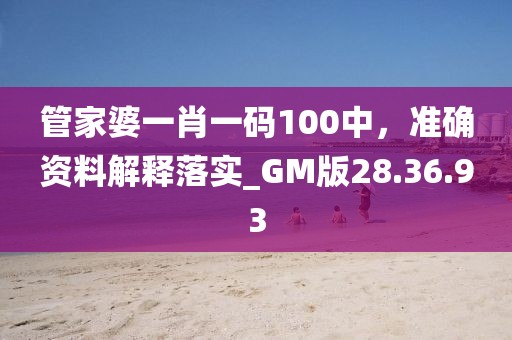 管家婆一肖一码100中，准确资料解释落实_GM版28.36.93